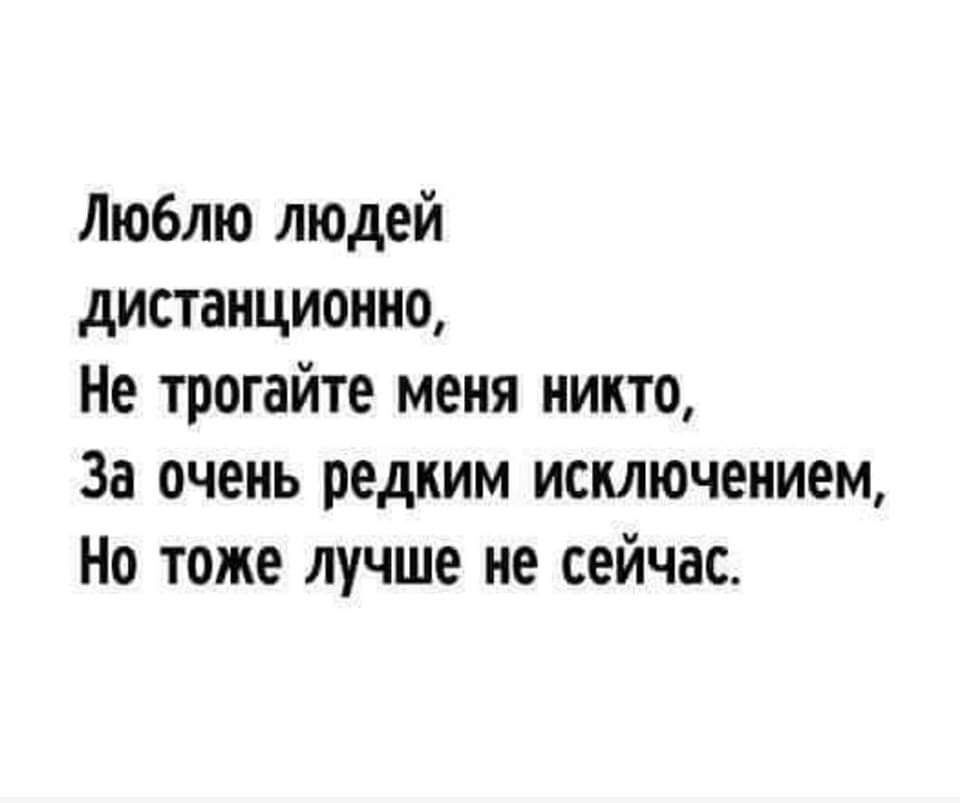 Люблю людей
дистанционно,
Не трогайте меня никто,
За очень редким исключением,
Но тоже лучше не сейчас.